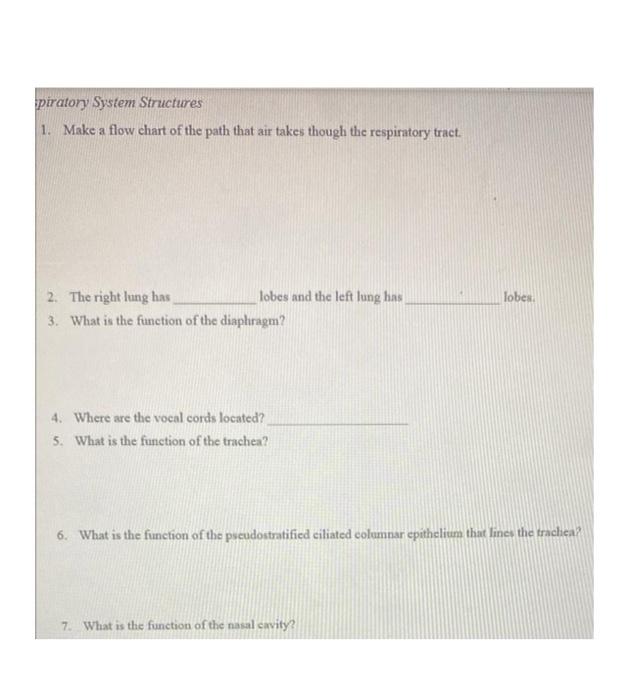 piratory System Structures

1. Make a flow chart of the path that air takes though the respiratory tract.

2. The right lung has ____________ lobes and the left lung has ____________ lobes.

3. What is the function of the diaphragm?

4. Where are the vocal cords located? ____________

5. What is the function of the trachea?

6. What is the function of the pseudostratified ciliated columnar epithelium that lines the trachea?

7. What is the function of the nasal cavity?